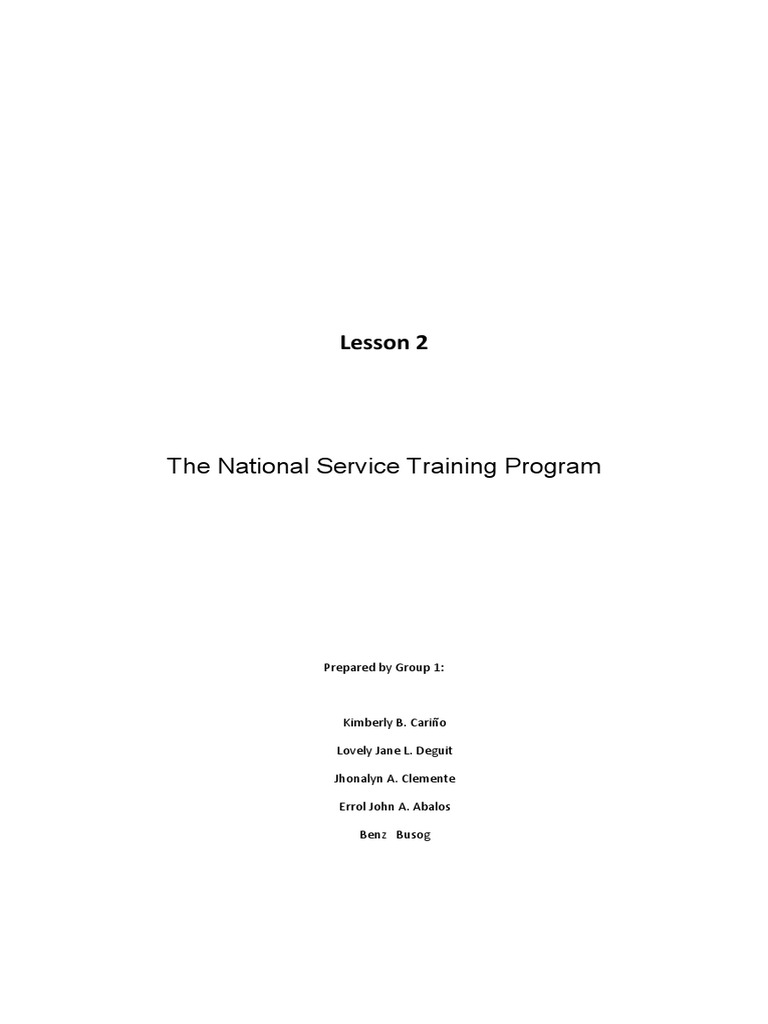 Lesson 2

The National Service Training Program

Prepared by Group 1:

Kimberly B. Cariño

Lovely Jane L. Deguit

Jhonalyn A. Clemente

Errol John A. Abalos

Benz Busog